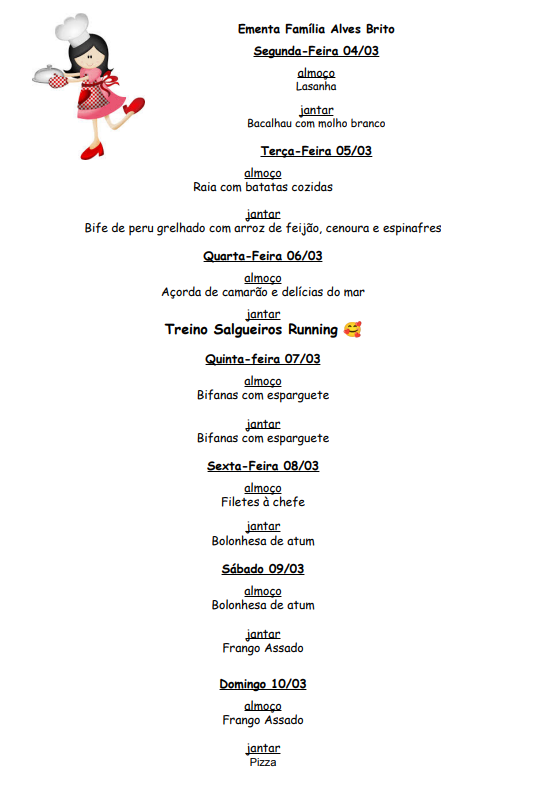 Ementa Família Alves Brito

Segunda-Feira 04/03

almoço
Lasanha

jantar
Bacalhau com molho branco

Terça-Feira 05/03

almoço
Raia com batatas cozidas

jantar
Bife de peru grelhado com arroz de feijão, cenoura e espinafres

Quarta-Feira 06/03

almoço
Açorda de camarão e delícias do mar

jantar
Treino Salgueiros Running 🥰

Quinta-feira 07/03

almoço
Bifanas com esparguete

jantar
Bifanas com esparguete

Sexta-Feira 08/03

almoço
Filetes à chefe

jantar
Bolonhesa de atum

Sábado 09/03

almoço
Bolonhesa de atum

jantar
Frango Assado

Domingo 10/03

almoço
Frango Assado

jantar
Pizza